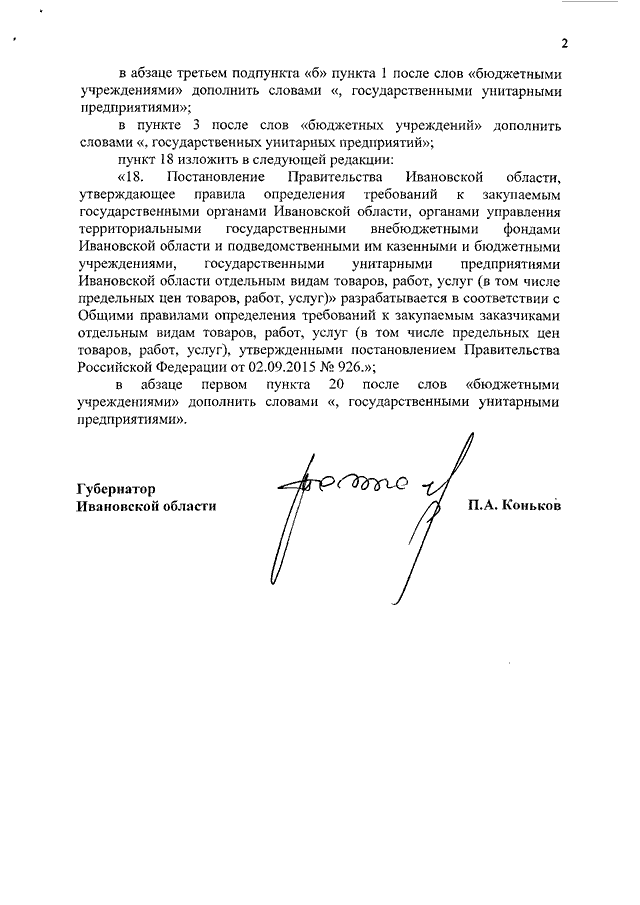 2

в абзаце третьем подпункта «б» пункта 1 после слов «бюджетными учреждениями» дополнить словами «, государственными унитарными предприятиями»;

в пункте 3 после слов «бюджетных учреждений» дополнить словами «, государственных унитарных предприятий»;

пункт 18 изложить в следующей редакции:

«18. Постановление Правительства Ивановской области, утверждающее правила определения требований к закупаемым государственными органами Ивановской области, органами управления территориальными государственными внебюджетными фондами Ивановской области и подведомственными им казенными и бюджетными учреждениями, государственными унитарными предприятиями Ивановской области отдельным видам товаров, работ, услуг (в том числе предельных цен товаров, работ, услуг)» разрабатывается в соответствии с Общими правилами определения требований к закупаемым заказчиками отдельным видам товаров, работ, услуг (в том числе предельных цен товаров, работ, услуг), утвержденными постановлением Правительства Российской Федерации от 02.09.2015 № 926.»;

в абзаце первом пункта 20 после слов «бюджетными учреждениями» дополнить словами «, государственными унитарными предприятиями».

Губернатор
Ивановской области

П.А. Коньков